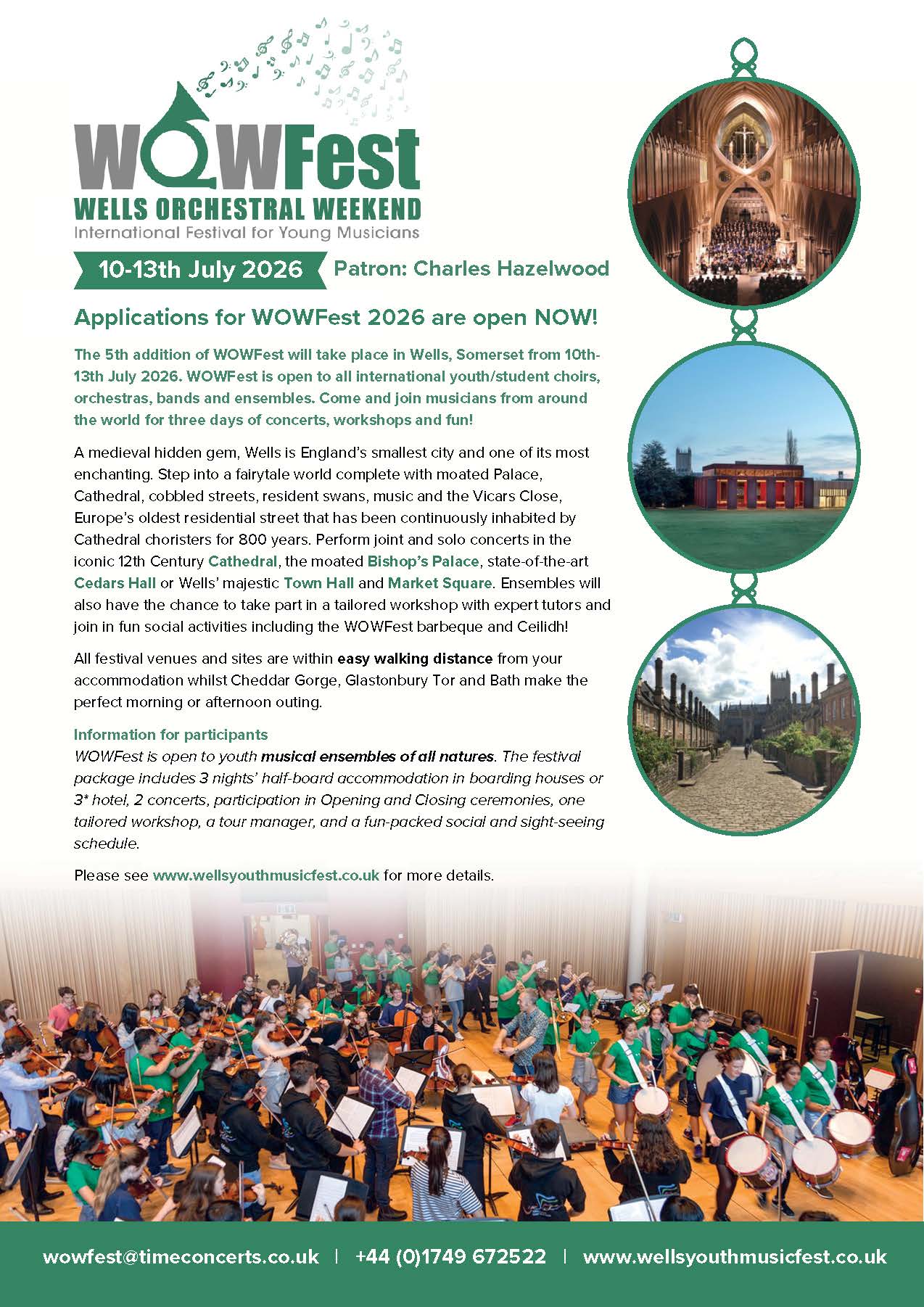 WOWFest
WELLS ORCHESTRAL WEEKEND
International Festival for Young Musicians

10-13th July 2026 Patron: Charles Hazelwood

Applications for WOWFest 2026 are open NOW!

The 5th addition of WOWFest will take place in Wells, Somerset from 10th-13th July 2026. WOWFest is open to all international youth/student choirs, orchestras, bands and ensembles. Come and join musicians from around the world for three days of concerts, workshops and fun!

A medieval hidden gem, Wells is England's smallest city and one of its most enchanting. Step into a fairytale world complete with moated Palace, Cathedral, cobbled streets, resident swans, music and the Vicars Close, Europe's oldest residential street that has been continuously inhabited by Cathedral choristers for 800 years. Perform joint and solo concerts in the iconic 12th Century Cathedral, the moated Bishop's Palace, state-of-the-art Cedars Hall or Wells' majestic Town Hall and Market Square. Ensembles will also have the chance to take part in a tailored workshop with expert tutors and join in fun social activities including the WOWFest barbeque and Ceilidh!

All festival venues and sites are within easy walking distance from your accommodation whilst Cheddar Gorge, Glastonbury Tor and Bath make the perfect morning or afternoon outing.

Information for participants
WOWFest is open to youth musical ensembles of all natures. The festival package includes 3 nights' half-board accommodation in boarding houses or 3* hotel, 2 concerts, participation in Opening and Closing ceremonies, one tailored workshop, a tour manager, and a fun-packed social and sight-seeing schedule.

Please see www.wellsyouthmusicfest.co.uk for more details.

wowfest@timeconcerts.co.uk | +44 (0)1749 672522 | www.wellsyouthmusicfest.co.uk